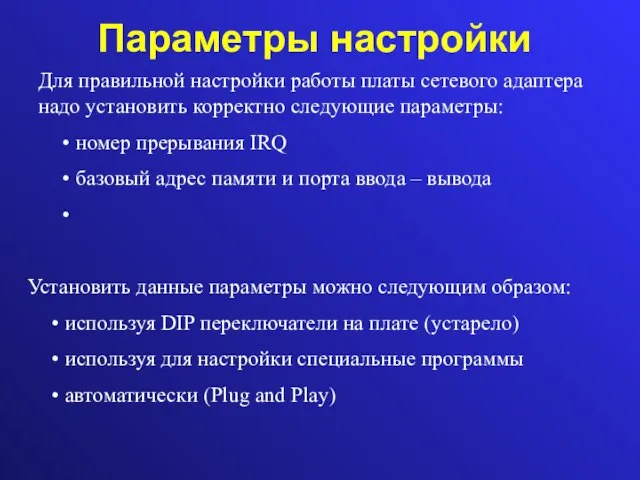 Параметры настройки

Для правильной настройки работы платы сетевого адаптера надо установить корректно следующие параметры:

• номер прерывания IRQ

• базовый адрес памяти и порта ввода – вывода

•

Установить данные параметры можно следующим образом:

• используя DIP переключатели на плате (устарело)

• используя для настройки специальные программы

• автоматически (Plug and Play)